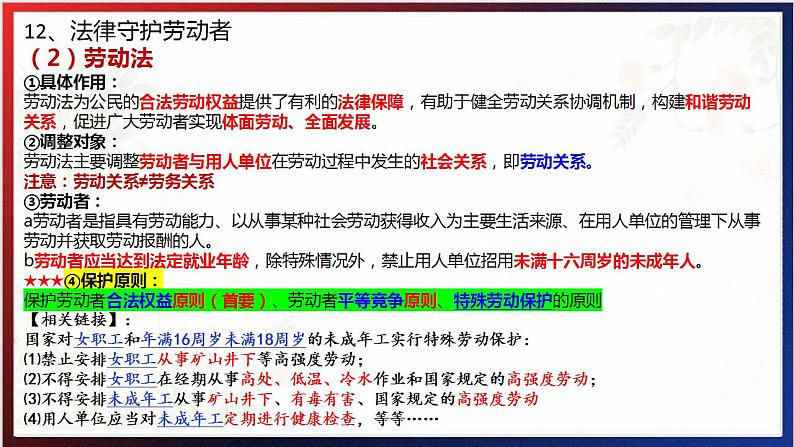 12、法律守护劳动者
（2）劳动法
①具体作用：
劳动法为公民的合法劳动权益提供了有利的法律保障，有助于健全劳动关系协调机制，构建和谐劳动关系，促进广大劳动者实现体面劳动、全面发展。
②调整对象：
劳动法主要调整劳动者与用人单位在劳动过程中发生的社会关系，即劳动关系。
注意：劳动关系≠劳务关系
③劳动者：
a劳动者是指具有劳动能力、以从事某种社会劳动获得收入为主要生活来源、在用人单位的管理下从事劳动并获取劳动报酬的人。
b劳动者应当达到法定就业年龄，除特殊情况外，禁止用人单位招用未满十六周岁的未成年人。
★★★④保护原则：
保护劳动者合法权益原则（首要）、劳动者平等竞争原则、特殊劳动保护的原则
【相关链接】：
国家对女职工和年满16周岁未满18周岁的未成年工实行特殊劳动保护：
(1)禁止安排女职工从事矿山井下等高强度劳动；
(2)不得安排女职工在经期从事高处、低温、冷水作业和国家规定的高强度劳动；
(3)不得安排未成年工从事矿山井下、有毒有害、国家规定的高强度劳动
(4)用人单位应当对未成年工定期进行健康检查，等等……